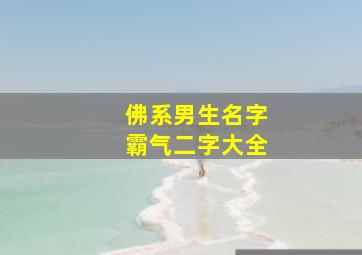 佛系男生名字
霸气二字大全